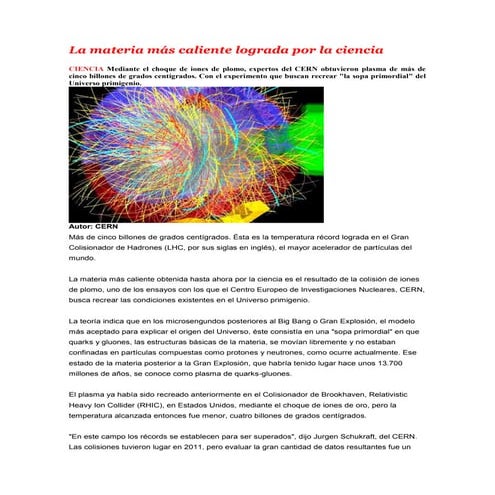 La materia más caliente lograda por la ciencia

CIENCIA Mediante el choque de iones de plomo, expertos del CERN obtuvieron plasma de más de cinco billones de grados centígrados. Con el experimento que buscan recrear "la sopa primordial" del Universo primigenio.

Autor: CERN

Más de cinco billones de grados centígrados. Ésta es la temperatura récord lograda en el Gran Colisionador de Hadrones (LHC, por sus siglas en inglés), el mayor acelerador de partículas del mundo.

La materia más caliente obtenida hasta ahora por la ciencia es el resultado de la colisión de iones de plomo, uno de los ensayos con los que el Centro Europeo de Investigaciones Nucleares, CERN, busca recrear las condiciones existentes en el Universo primigenio.

La teoría indica que en los microsengundos posteriores al Big Bang o Gran Explosión, el modelo más aceptado para explicar el origen del Universo, éste consistía en una "sopa primordial" en que quarks y gluones, las estructuras básicas de la materia, se movían libremente y no estaban confinadas en partículas compuestas como protones y neutrones, como ocurre actualmente. Ese estado de la materia posterior a la Gran Explosión, que habría tenido lugar hace unos 13.700 millones de años, se conoce como plasma de quarks-gluones.

El plasma ya había sido recreado anteriormente en el Colisionador de Brookhaven, Relativistic Heavy Ion Collider (RHIC), en Estados Unidos, mediante el choque de iones de oro, pero la temperatura alcanzada entonces fue menor, cuatro billones de grados centígrados.

"En este campo los récords se establecen para ser superados", dijo Jurgen Schukraft, del CERN. Las colisiones tuvieron lugar en 2011, pero evaluar la gran cantidad de datos resultantes fue un